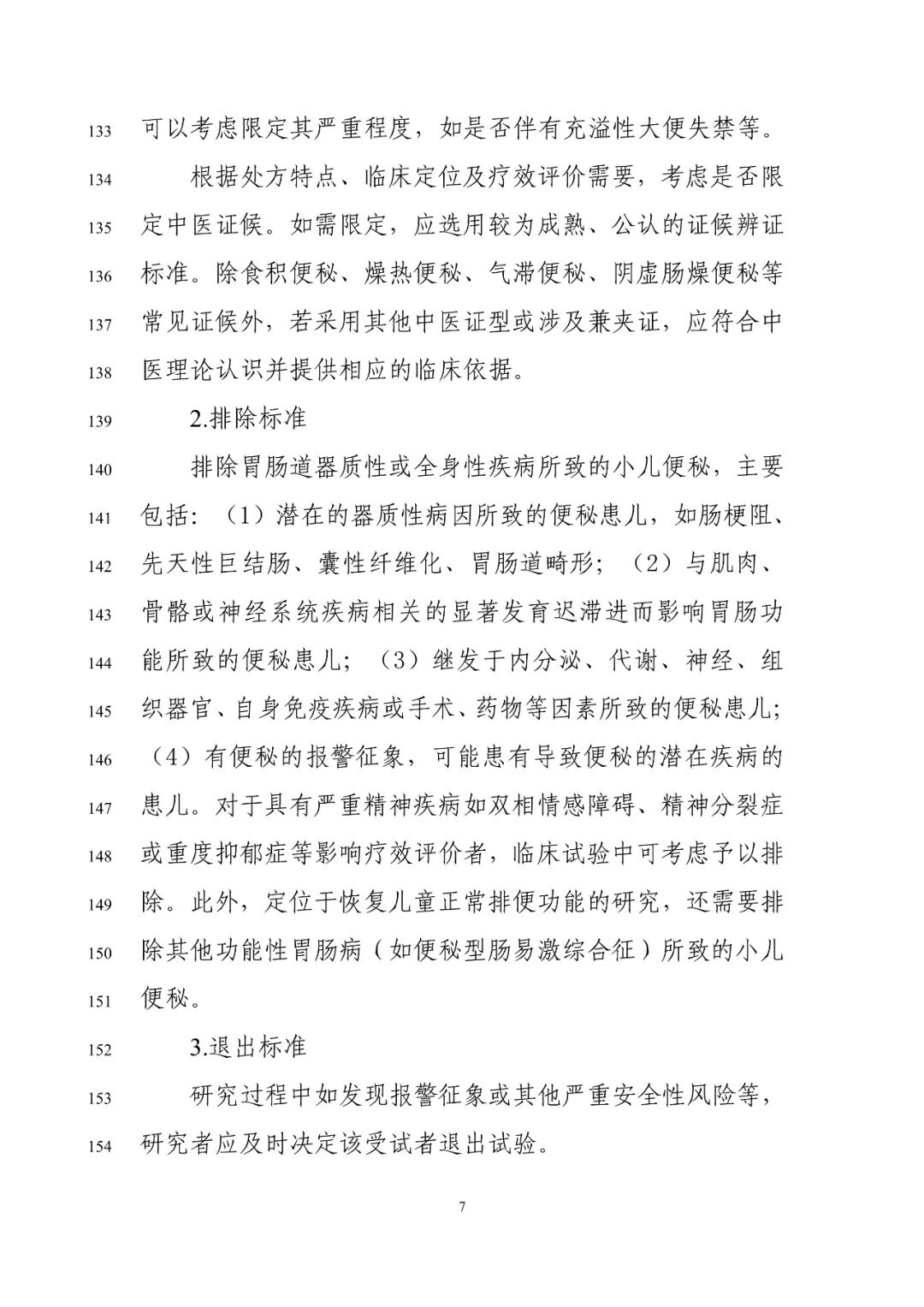 133 可以考虑限定其严重程度，如是否伴有充溢性大便失禁等。

134 根据处方特点、临床定位及疗效评价需要，考虑是否限 135 定中医证候。如需限定，应选用较为成熟、公认的证候辨证 136 标准。除食积便秘、燥热便秘、气滞便秘、阴虚肠燥便秘等 137 常见证候外，若采用其他中医证型或涉及兼夹证，应符合中 138 医理论认识并提供相应的临床依据。

139 2.排除标准

140 排除胃肠道器质性或全身性疾病所致的小儿便秘，主要 141 包括:（1）潜在的器质性病因所致的便秘患儿，如肠梗阻、 142 先天性巨结肠、囊性纤维化、胃肠道畸形；（2）与肌肉、 143 骨骼或神经系统疾病相关的显著发育迟滞进而影响胃肠功 144 能所致的便秘患儿；（3）继发于内分泌、代谢、神经、组 145 织器官、自身免疫疾病或手术、药物等因素所致的便秘患儿； 146 （4）有便秘的报警征象，可能患有导致便秘的潜在疾病的 147 患儿。对于具有严重精神疾病如双相情感障碍、精神分裂症 148 或重度抑郁症等影响疗效评价者，临床试验中可考虑予以排 149 除。此外，定位于恢复儿童正常排便功能的研究，还需要排 150 除其他功能性胃肠病（如便秘型肠易激综合征）所致的小儿 151 便秘。

152 3.退出标准

153 研究过程中如发现报警征象或其他严重安全性风险等， 154 研究者应及时决定该受试者退出试验。

7